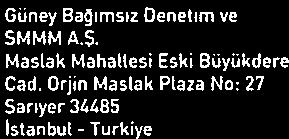 Güney Bağımsız Denetim ve SMMM A.Ş.
Maslak Mahallesi Eski Büyükdere Cad. Orjin Maslak Plaza No: 27
Sarıyer 34485
İstanbul - Turkiye